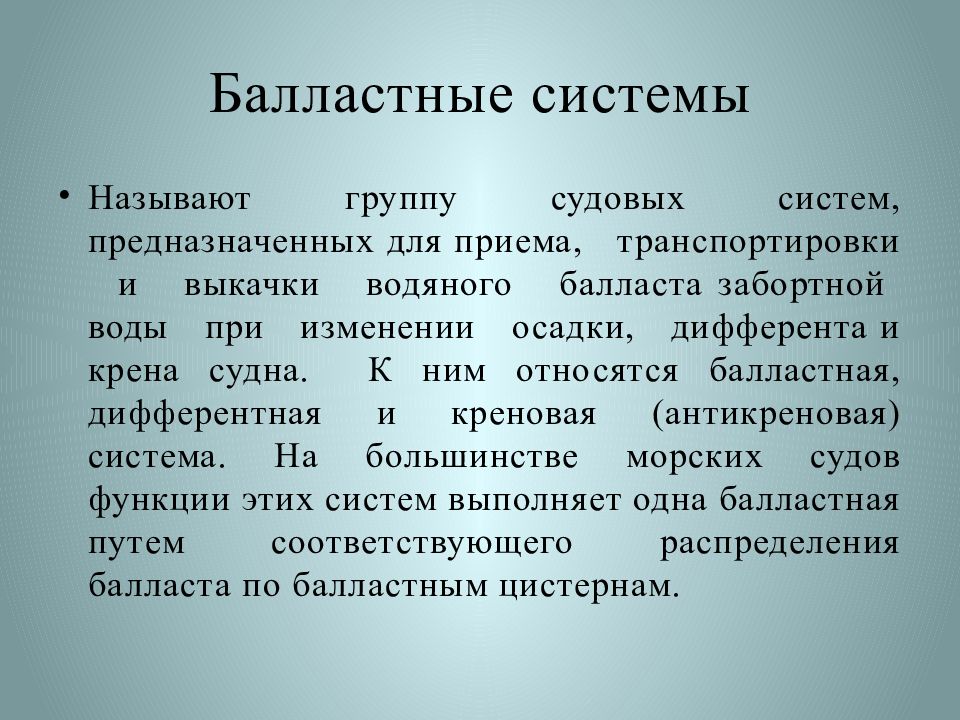 Балластные системы

• Называют группу судовых систем, предназначенных для приема, транспортировки и выкачки водяного балласта забортной воды при изменении осадки, дифферента и крена судна. К ним относятся балластная, дифферентная и креновая (антикреновая) система. На большинстве морских судов функции этих систем выполняет одна балластная путем соответствующего распределения балласта по балластным цистернам.